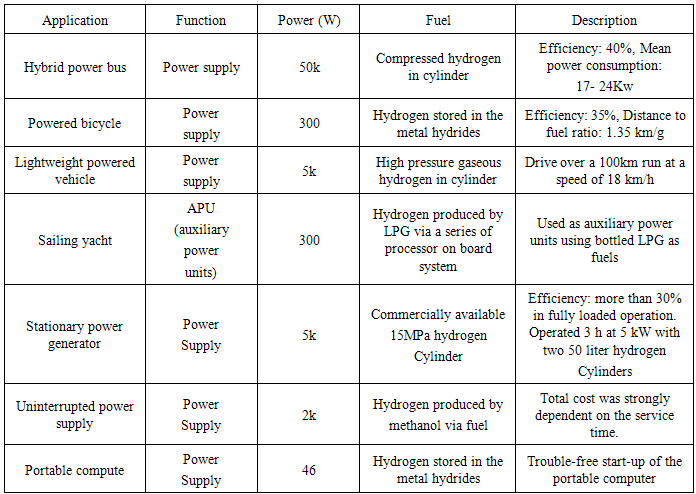 | Application | Function | Power (W) | Fuel | Description |
|---|---|---|---|---|
| Hybrid power bus | Power supply | 50k | Compressed hydrogen in cylinder | Efficiency: 40%, Mean power consumption: 17- 24Kw |
| Powered bicycle | Power supply | 300 | Hydrogen stored in the metal hydrides | Efficiency: 35%, Distance to fuel ratio: 1.35 km/g |
| Lightweight powered vehicle | Power supply | 5k | High pressure gaseous hydrogen in cylinder | Drive over a 100km run at a speed of 18 km/h |
| Sailing yacht | APU (auxiliary power units) | 300 | Hydrogen produced by LPG via a series of processor on board system | Used as auxiliary power units using bottled LPG as fuels |
| Stationary power generator | Power Supply | 5k | Commercially available 15MPa hydrogen Cylinder | Efficiency: more than 30% in fully loaded operation. Operated 3 h at 5 kW with two 50 liter hydrogen Cylinders |
| Uninterrupted power supply | Power Supply | 2k | Hydrogen produced by methanol via fuel | Total cost was strongly dependent on the service time. |
| Portable compute | Power Supply | 46 | Hydrogen stored in the metal hydrides | Trouble-free start-up of the portable computer |